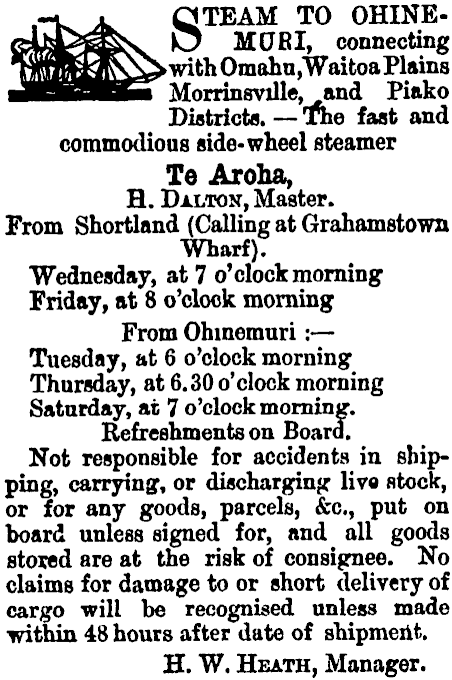 STEAM TO OHINEMURI, connecting with Omahu, Waitoa Plains Morrinsville, and Piako Districts. — The fast and commodious side-wheel steamer

Te Aroha,
H. DALTON, Master.
From Shortland (Calling at Grahamstown Wharf).
Wednesday, at 7 o'clock morning
Friday, at 8 o'clock morning

From Ohinemuri :—
Tuesday, at 6 o'clock morning
Thursday, at 6.30 o'clock morning
Saturday, at 7 o'clock morning.
Refreshments on Board.

Not responsible for accidents in shipping, carrying, or discharging live stock, or for any goods, parcels, &c., put on board unless signed for, and all goods stored are at the risk of consignee. No claims for damage to or short delivery of cargo will be recognised unless made within 48 hours after date of shipment.

H. W. HEATH, Manager.